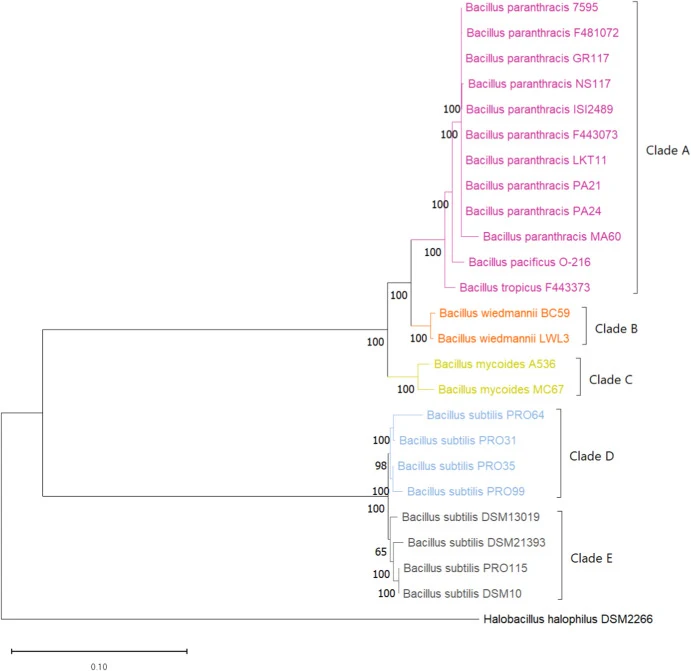 Bacillus paranthracis 7595
Bacillus paranthracis F481072
Bacillus paranthracis GR117
Bacillus paranthracis NS117
100
Bacillus paranthracis ISI2489
100
Bacillus paranthracis F443073
Bacillus paranthracis LKT11
Bacillus paranthracis PA21
100
Bacillus paranthracis PA24
Bacillus paranthracis MA60
100
Bacillus pacificus O-216
Bacillus tropicus F443373
Clade A
100
Bacillus wiedmannii BC59
100
Bacillus wiedmannii LWL3
Clade B
100
Bacillus mycoides A536
100
Bacillus mycoides MC67
Clade C
Bacillus subtilis PRO64
100
Bacillus subtilis PRO31
98
Bacillus subtilis PRO35
100
Bacillus subtilis PRO99
Clade D
100
Bacillus subtilis DSM13019
Bacillus subtilis DSM21393
65
Bacillus subtilis PRO115
100
100
Bacillus subtilis DSM10
Clade E
Halobacillus halophilus DSM2266
0.10